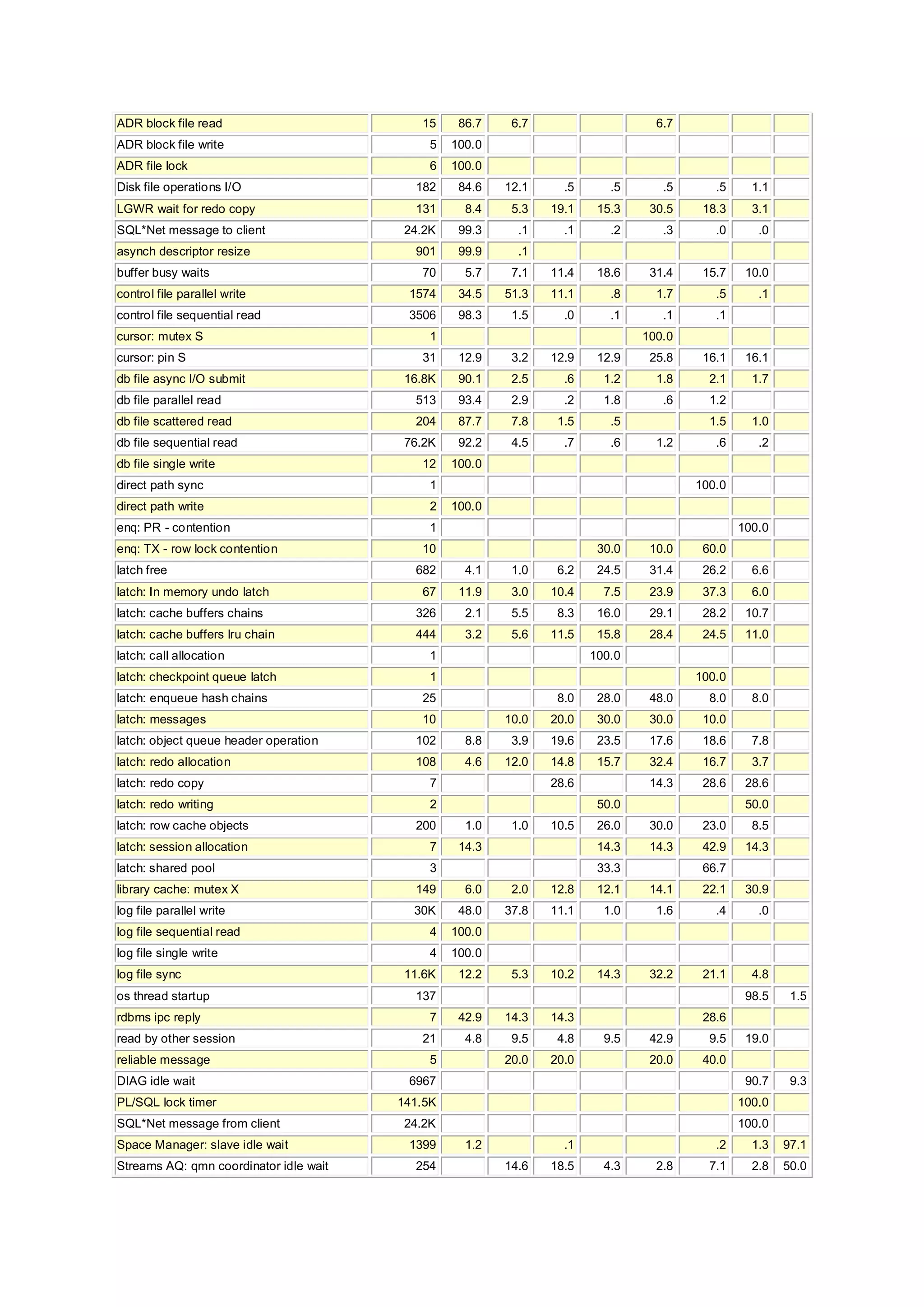 | | | | | | | | | | |
|---|---|---|---|---|---|---|---|---|---|
| ADR block file read | 15 | 86.7 | 6.7 | | | 6.7 | | | |
| ADR block file write | 5 | 100.0 | | | | | | | |
| ADR file lock | 6 | 100.0 | | | | | | | |
| Disk file operations I/O | 182 | 84.6 | 12.1 | .5 | .5 | .5 | .5 | 1.1 | |
| LGWR wait for redo copy | 131 | 8.4 | 5.3 | 19.1 | 15.3 | 30.5 | 18.3 | 3.1 | |
| SQL*Net message to client | 24.2K | 99.3 | .1 | .1 | .2 | .3 | .0 | .0 | |
| asynch descriptor resize | 901 | 99.9 | .1 | | | | | | |
| buffer busy waits | 70 | 5.7 | 7.1 | 11.4 | 18.6 | 31.4 | 15.7 | 10.0 | |
| control file parallel write | 1574 | 34.5 | 51.3 | 11.1 | .8 | 1.7 | .5 | .1 | |
| control file sequential read | 3506 | 98.3 | 1.5 | .0 | .1 | .1 | .1 | | |
| cursor: mutex S | 1 | | | | | 100.0 | | | |
| cursor: pin S | 31 | 12.9 | 3.2 | 12.9 | 12.9 | 25.8 | 16.1 | 16.1 | |
| db file async I/O submit | 16.8K | 90.1 | 2.5 | .6 | 1.2 | 1.8 | 2.1 | 1.7 | |
| db file parallel read | 513 | 93.4 | 2.9 | .2 | 1.8 | .6 | 1.2 | | |
| db file scattered read | 204 | 87.7 | 7.8 | 1.5 | .5 | | 1.5 | 1.0 | |
| db file sequential read | 76.2K | 92.2 | 4.5 | .7 | .6 | 1.2 | .6 | .2 | |
| db file single write | 12 | 100.0 | | | | | | | |
| direct path sync | 1 | | | | | | 100.0 | | |
| direct path write | 2 | 100.0 | | | | | | | |
| enq: PR - contention | 1 | | | | | | | 100.0 | |
| enq: TX - row lock contention | 10 | | | | 30.0 | 10.0 | 60.0 | | |
| latch free | 682 | 4.1 | 1.0 | 6.2 | 24.5 | 31.4 | 26.2 | 6.6 | |
| latch: In memory undo latch | 67 | 11.9 | 3.0 | 10.4 | 7.5 | 23.9 | 37.3 | 6.0 | |
| latch: cache buffers chains | 326 | 2.1 | 5.5 | 8.3 | 16.0 | 29.1 | 28.2 | 10.7 | |
| latch: cache buffers lru chain | 444 | 3.2 | 5.6 | 11.5 | 15.8 | 28.4 | 24.5 | 11.0 | |
| latch: call allocation | 1 | | | | 100.0 | | | | |
| latch: checkpoint queue latch | 1 | | | | | | 100.0 | | |
| latch: enqueue hash chains | 25 | | | 8.0 | 28.0 | 48.0 | 8.0 | 8.0 | |
| latch: messages | 10 | | 10.0 | 20.0 | 30.0 | 30.0 | 10.0 | | |
| latch: object queue header operation | 102 | 8.8 | 3.9 | 19.6 | 23.5 | 17.6 | 18.6 | 7.8 | |
| latch: redo allocation | 108 | 4.6 | 12.0 | 14.8 | 15.7 | 32.4 | 16.7 | 3.7 | |
| latch: redo copy | 7 | | | 28.6 | | 14.3 | 28.6 | 28.6 | |
| latch: redo writing | 2 | | | | 50.0 | | | 50.0 | |
| latch: row cache objects | 200 | 1.0 | 1.0 | 10.5 | 26.0 | 30.0 | 23.0 | 8.5 | |
| latch: session allocation | 7 | 14.3 | | | 14.3 | 14.3 | 42.9 | 14.3 | |
| latch: shared pool | 3 | | | | 33.3 | | 66.7 | | |
| library cache: mutex X | 149 | 6.0 | 2.0 | 12.8 | 12.1 | 14.1 | 22.1 | 30.9 | |
| log file parallel write | 30K | 48.0 | 37.8 | 11.1 | 1.0 | 1.6 | .4 | .0 | |
| log file sequential read | 4 | 100.0 | | | | | | | |
| log file single write | 4 | 100.0 | | | | | | | |
| log file sync | 11.6K | 12.2 | 5.3 | 10.2 | 14.3 | 32.2 | 21.1 | 4.8 | |
| os thread startup | 137 | | | | | | | 98.5 | 1.5 |
| rdbms ipc reply | 7 | 42.9 | 14.3 | 14.3 | | | 28.6 | | |
| read by other session | 21 | 4.8 | 9.5 | 4.8 | 9.5 | 42.9 | 9.5 | 19.0 | |
| reliable message | 5 | | 20.0 | 20.0 | | 20.0 | 40.0 | | |
| DIAG idle wait | 6967 | | | | | | | 90.7 | 9.3 |
| PL/SQL lock timer | 141.5K | | | | | | | 100.0 | |
| SQL*Net message from client | 24.2K | | | | | | | 100.0 | |
| Space Manager: slave idle wait | 1399 | 1.2 | | .1 | | | .2 | 1.3 | 97.1 |
| Streams AQ: qmn coordinator idle wait | 254 | | 14.6 | 18.5 | 4.3 | 2.8 | 7.1 | 2.8 | 50.0 |